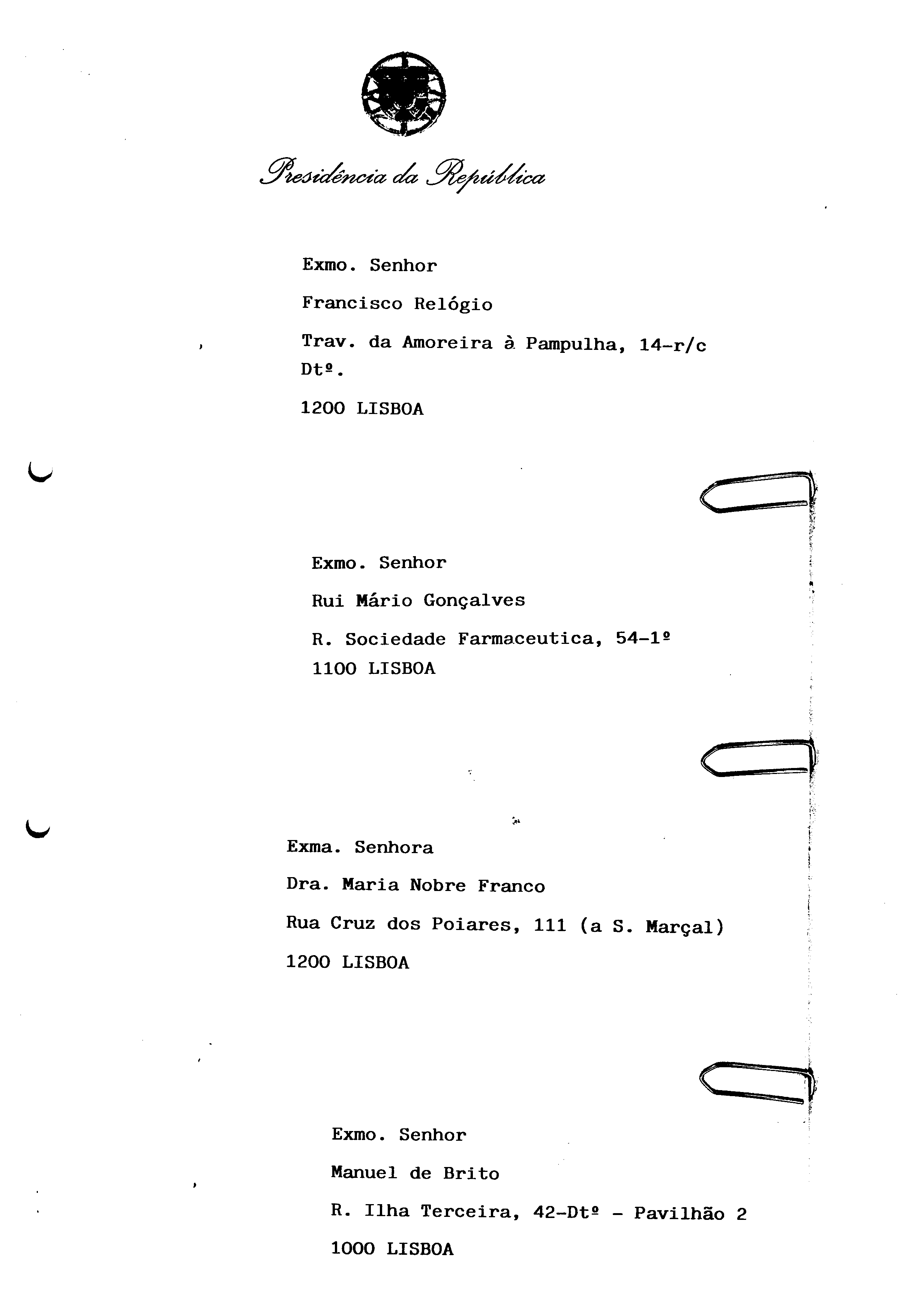 Presidência da República

Exmo. Senhor

Francisco Relógio

Trav. da Amoreira à Pampulha, 14-r/c Dtº.

1200 LISBOA

Exmo. Senhor

Rui Mário Gonçalves

R. Sociedade Farmaceutica, 54-1º
1100 LISBOA

Exma. Senhora

Dra. Maria Nobre Franco

Rua Cruz dos Poiares, 111 (a S. Marçal)

1200 LISBOA

Exmo. Senhor

Manuel de Brito

R. Ilha Terceira, 42-Dtº - Pavilhão 2

1000 LISBOA